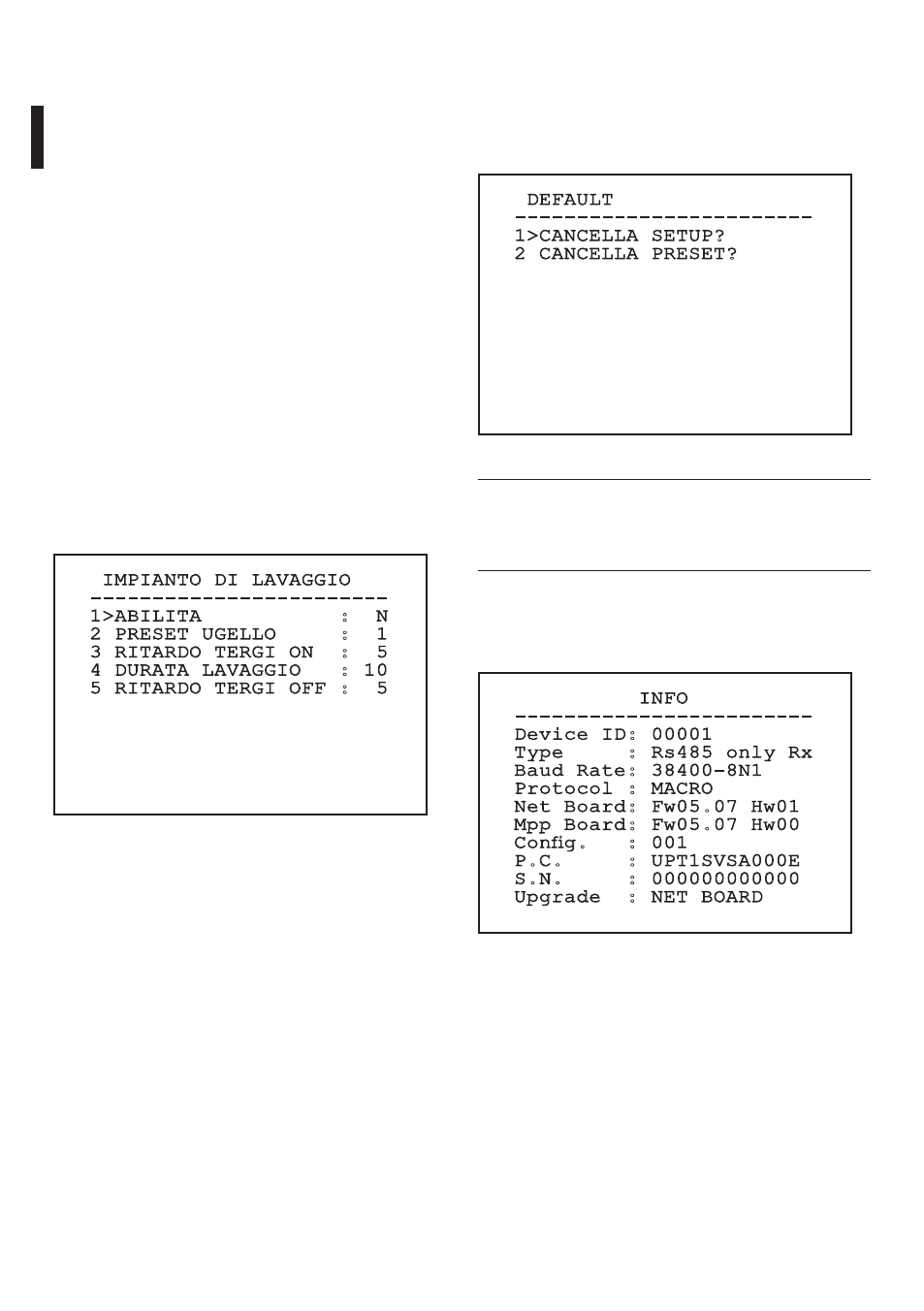 IMPIANTO DI LAVAGGIO
------------------------
1>ABILITA : N
2 PRESET UGELLO : 1
3 RITARDO TERGI ON : 5
4 DURATA LAVAGGIO : 10
5 RITARDO TERGI OFF : 5

DEFAULT
------------------------
1>CANCELLA SETUP?
2 CANCELLA PRESET?

INFO
------------------------
Device ID: 00001
Type : Rs485 only Rx
Baud Rate: 38400-8N1
Protocol : MACRO
Net Board: Fw05.07 Hw01
Mpp Board: Fw05.07 Hw00
Config. : 001
P.C. : UPT1SVSA000E
S.N. : 000000000000
Upgrade : NET BOARD